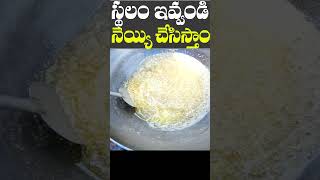 స్థలం ఇవ్వండి
నెయ్యి చేసిస్తాం